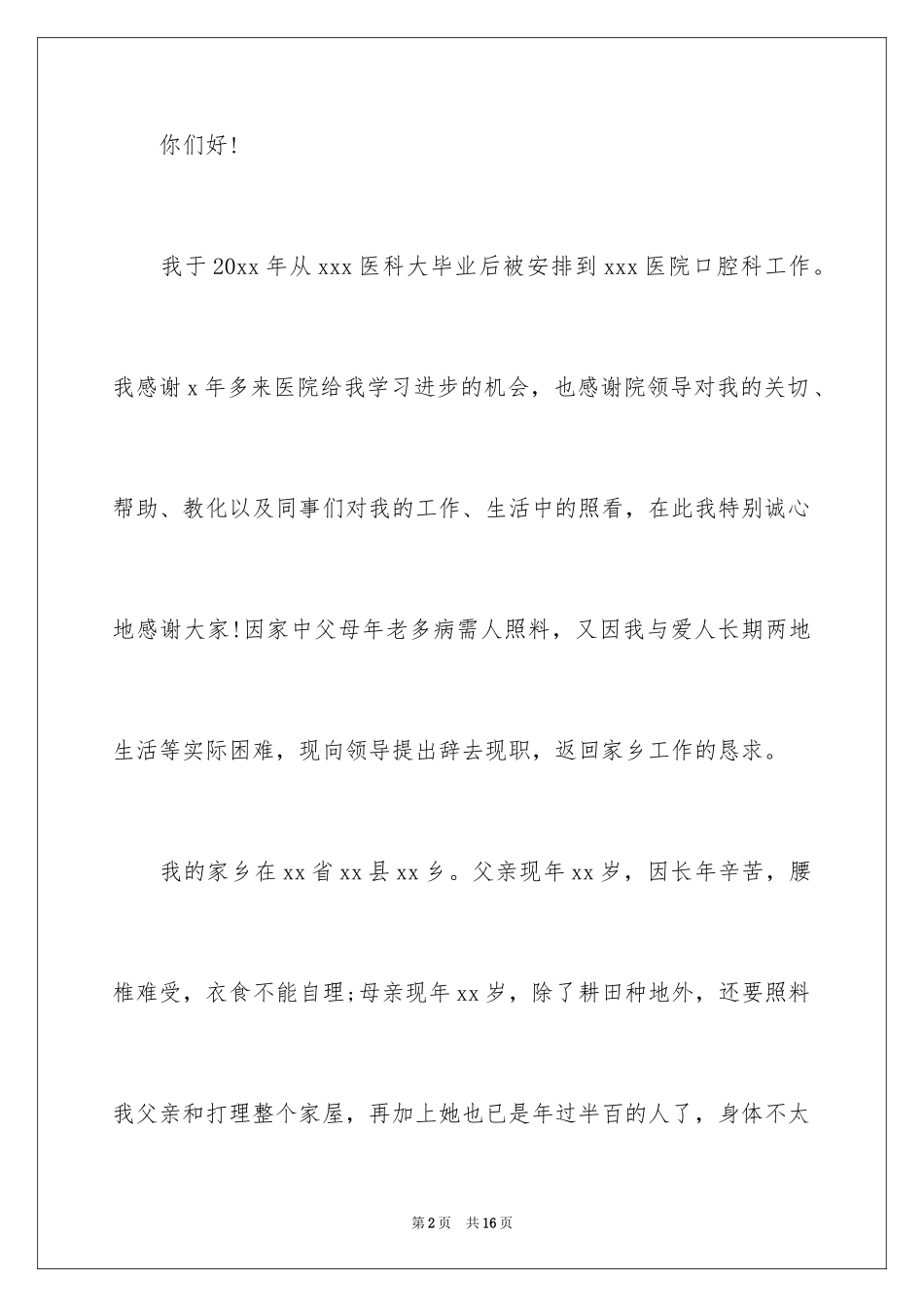 你们好!

我于20xx年从xxx医科大毕业后被安排到xxx医院口腔科工作。我感谢x年多来医院给我学习进步的机会，也感谢院领导对我的关切、帮助、教化以及同事们对我的工作、生活中的照看，在此我特别诚心地感谢大家!因家中父母年老多病需人照料，又因我与爱人长期两地生活等实际困难，现向领导提出辞去现职，返回家乡工作的恳求。

我的家乡在xx省xx县xx乡。父亲现年xx岁，因长年辛苦，腰椎难受，衣食不能自理;母亲现年xx岁，除了耕田种地外，还要照料我父亲和打理整个家屋，再加上她也已是年过半百的人了，身体不太

第2页 共16页